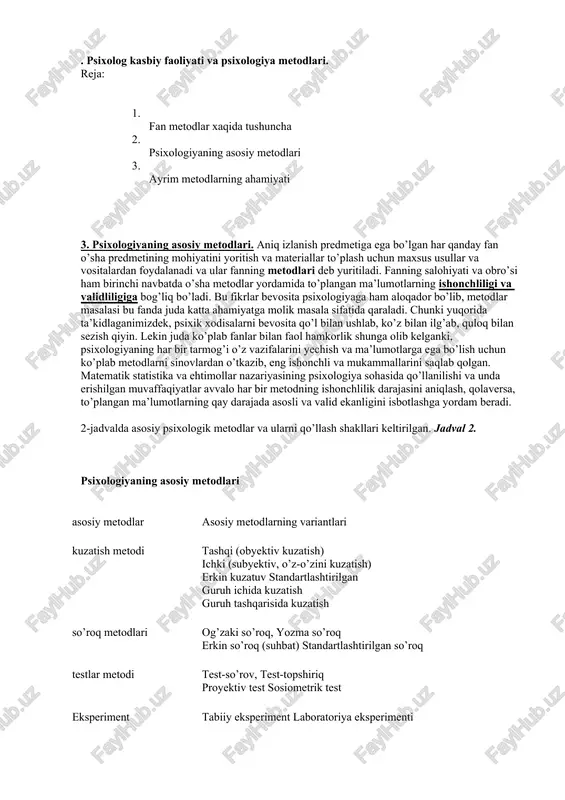 . Psixolog kasbiy faoliyati va psixologiya metodlari.
Reja:

1.
Fan metodlar xaqida tushuncha
2.
Psixologiyaning asosiy metodlari
3.
Ayrim metodlarning ahamiyati

3. Psixologiyaning asosiy metodlari. Aniq izlanish predmetiga ega bo'lgan har qanday fan o'sha predmetining mohiyatini yoritish va materiallar to'plash uchun maxsus usullar va vositalardan foydalanadi va ular fanning metodlari deb yuritiladi. Fanning salohiyati va obro'si ham birinchi navbatda o'sha metodlar yordamida to'plangan ma'lumotlarning ishonchliligi va validliligiga bog'liq bo'ladi. Bu fikrlar bevosita psixologiyaga ham aloqador bo'lib, metodlar masalasi bu fanda juda katta ahamiyatga molik masala sifatida qaraladi. Chunki yuqorida ta'kidlaganimizdek, psixik xodisalarni bevosita qo'l bilan ushlab, ko'z bilan ilg'ab, quloq bilan sezish qiyin. Lekin juda ko'plab fanlar bilan faol hamkorlik shunga olib kelganki, psixologiyaning har bir tarmog'i o'z vazifalarini yechish va ma'lumotlarga ega bo'lish uchun ko'plab metodlarni sinovlardan o'tkazib, eng ishonchli va mukammallarini saqlab qolgan. Matematik statistika va ehtimollar nazariyasining psixologiya sohasida qo'llanilishi va unda erishilgan muvaffaqiyatlar avvalo har bir metodning ishonchlilik darajasini aniqlash, qolaversa, to'plangan ma'lumotlarning qay darajada asosli va valid ekanligini isbotlashga yordam beradi.

2-jadvalda asosiy psixologik metodlar va ularni qo'llash shakllari keltirilgan. Jadval 2.

Psixologiyaning asosiy metodlari

| asosiy metodlar | Asosiy metodlarning variantlari |
|---|---|
| kuzatish metodi | Tashqi (obyektiv kuzatish) Ichki (subyektiv, o'z-o'zini kuzatish) Erkin kuzatuv Standartlashtirilgan Guruh ichida kuzatish Guruh tashqarisida kuzatish |
| so'roq metodlari | Og'zaki so'roq, Yozma so'roq Erkin so'roq (suhbat) Standartlashtirilgan so'roq |
| testlar metodi | Test-so'rov, Test-topshiriq Proyektiv test Sosiometrik test |
| Eksperiment | Tabiiy eksperiment Laboratoriya eksperimenti |

FaylHub.uz